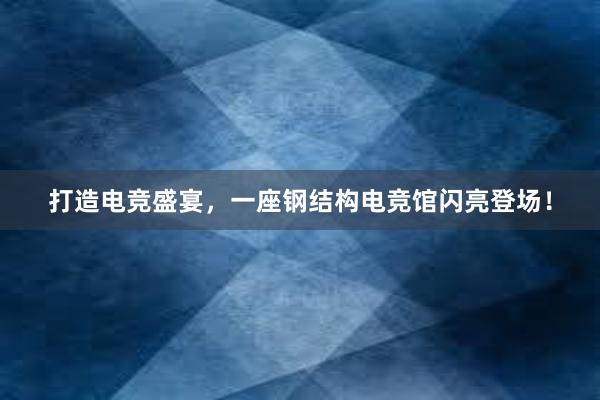 打造电竞盛宴，一座钢结构电竞馆闪亮登场！